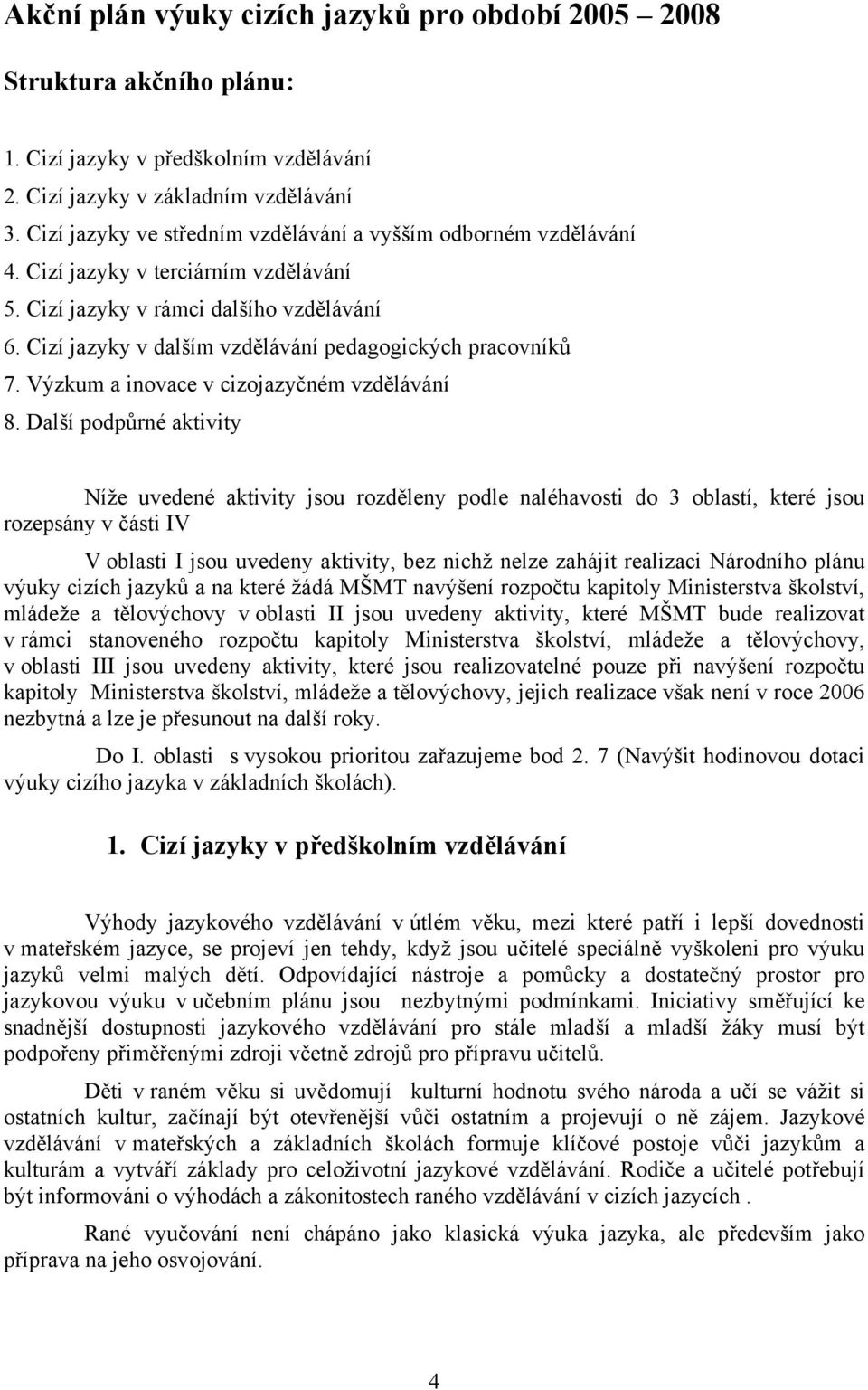 Akční plán výuky cizích jazyků pro období 2005 – 2008

Struktura akčního plánu:

1. Cizí jazyky v předškolním vzdělávání
2. Cizí jazyky v základním vzdělávání
3. Cizí jazyky ve středním vzdělávání a vyšším odborném vzdělávání
4. Cizí jazyky v terciárním vzdělávání
5. Cizí jazyky v rámci dalšího vzdělávání
6. Cizí jazyky v dalším vzdělávání pedagogických pracovníků
7. Výzkum a inovace v cizojazyčném vzdělávání
8. Další podpůrné aktivity

Níže uvedené aktivity jsou rozděleny podle naléhavosti do 3 oblastí, které jsou rozepsány v části IV

V oblasti I jsou uvedeny aktivity, bez nichž nelze zahájit realizaci Národního plánu výuky cizích jazyků a na které žádá MŠMT navýšení rozpočtu kapitoly Ministerstva školství, mládeže a tělovýchovy v oblasti II jsou uvedeny aktivity, které MŠMT bude realizovat v rámci stanoveného rozpočtu kapitoly Ministerstva školství, mládeže a tělovýchovy, v oblasti III jsou uvedeny aktivity, které jsou realizovatelné pouze při navýšení rozpočtu kapitoly Ministerstva školství, mládeže a tělovýchovy, jejich realizace však není v roce 2006 nezbytná a lze je přesunout na další roky.

Do I. oblasti s vysokou prioritou zařazujeme bod 2. 7 (Navýšit hodinovou dotaci výuky cizího jazyka v základních školách).

1. Cizí jazyky v předškolním vzdělávání

Výhody jazykového vzdělávání v útlém věku, mezi které patří i lepší dovednosti v mateřském jazyce, se projeví jen tehdy, když jsou učitelé speciálně vyškoleni pro výuku jazyků velmi malých dětí. Odpovídající nástroje a pomůcky a dostatečný prostor pro jazykovou výuku v učebním plánu jsou nezbytnými podmínkami. Iniciativy směřující ke snadnější dostupnosti jazykového vzdělávání pro stále mladší a mladší žáky musí být podpořeny přiměřenými zdroji včetně zdrojů pro přípravu učitelů.

Děti v raném věku si uvědomují kulturní hodnotu svého národa a učí se vážit si ostatních kultur, začínají být otevřenější vůči ostatním a projevují o ně zájem. Jazykové vzdělávání v mateřských a základních školách formuje klíčové postoje vůči jazykům a kulturám a vytváří základy pro celoživotní jazykové vzdělávání. Rodiče a učitelé potřebují být informováni o výhodách a zákonitostech raného vzdělávání v cizích jazycích .

Rané vyučování není chápáno jako klasická výuka jazyka, ale především jako příprava na jeho osvojování.

4